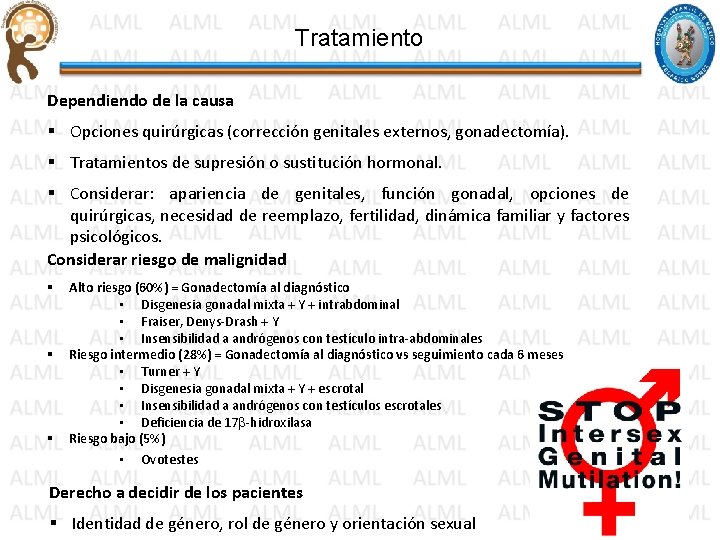 Tratamiento

Dependiendo de la causa

▪ Opciones quirúrgicas (corrección genitales externos, gonadectomía).

▪ Tratamientos de supresión o sustitución hormonal.

▪ Considerar: apariencia de genitales, función gonadal, opciones de quirúrgicas, necesidad de reemplazo, fertilidad, dinámica familiar y factores psicológicos.

Considerar riesgo de malignidad

▪ Alto riesgo (60%) = Gonadectomía al diagnóstico
  ▪ Disgenesia gonadal mixta + Y + intrabdominal
  ▪ Fraiser, Denys-Drash + Y
  ▪ Insensibilidad a andrógenos con testículo intra-abdominales
▪ Riesgo intermedio (28%) = Gonadectomía al diagnóstico vs seguimiento cada 6 meses
  ▪ Turner + Y
  ▪ Disgenesia gonadal mixta + Y + escrotal
  ▪ Insensibilidad a andrógenos con testículos escrotales
  ▪ Deficiencia de 17β-hidroxilasa
▪ Riesgo bajo (5%)
  ▪ Ovotestes

Derecho a decidir de los pacientes

▪ Identidad de género, rol de género y orientación sexual

STOP Intersex Genital Mutilation!

ALML